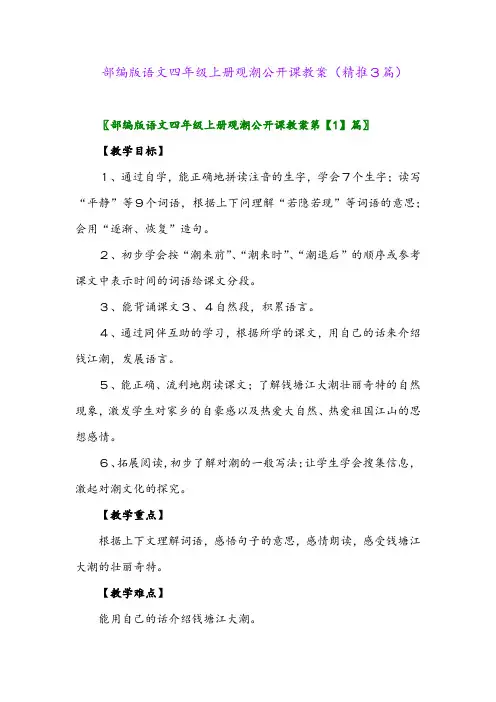 部编版语文四年级上册观潮公开课教案（精推3篇）

〖部编版语文四年级上册观潮公开课教案第【1】篇〗

【教学目标】

1、通过自学，能正确地拼读注音的生字，学会7个生字；读写“平静”等9个词语，根据上下问理解“若隐若现”等词语的意思；会用“逐渐、恢复”造句。

2、初步学会按“潮来前”、“潮来时”、“潮退后”的顺序或参考课文中表示时间的词语给课文分段。

3、能背诵课文3、4自然段，积累语言。

4、通过同伴互助的学习，根据所学的课文，用自己的话来介绍钱江潮，发展语言。

5、能正确、流利地朗读课文；了解钱塘江大潮壮丽奇特的自然现象，激发学生对家乡的自豪感以及热爱大自然、热爱祖国江山的思想感情。

6、拓展阅读，初步了解对潮的一般写法；让学生学会搜集信息，激起对潮文化的探究。

【教学重点】

根据上下文理解词语，感悟句子的意思，感情朗读，感受钱塘江大潮的壮丽奇特。

【教学难点】

能用自己的话介绍钱塘江大潮。